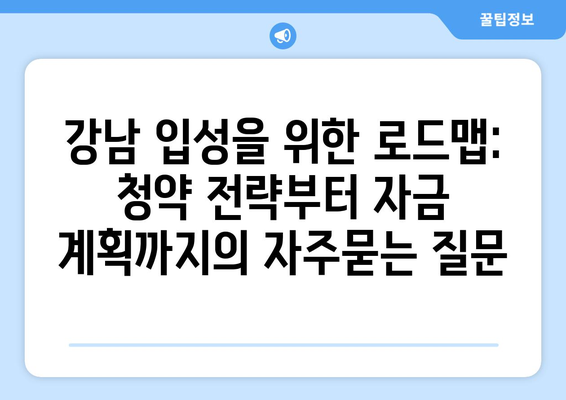 꿀팁정보

강남 입성을 위한 로드맵: 청약 전략부터 자금 계획까지의 자주묻는 질문